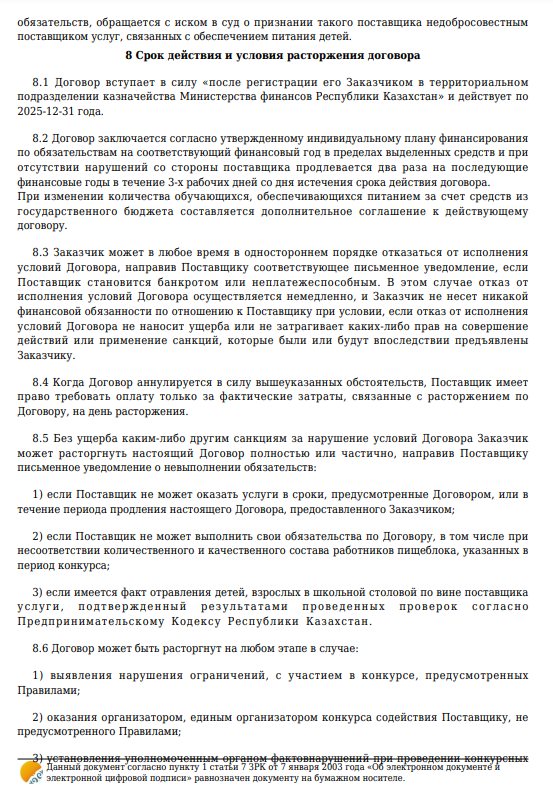 обязательств, обращается с иском в суд о признании такого поставщика недобросовестным поставщиком услуг, связанных с обеспечением питания детей.

8 Срок действия и условия расторжения договора

8.1 Договор вступает в силу «после регистрации его Заказчиком в территориальном подразделении казначейства Министерства финансов Республики Казахстан» и действует по 2025-12-31 года.

8.2 Договор заключается согласно утвержденному индивидуальному плану финансирования по обязательствам на соответствующий финансовый год в пределах выделенных средств и при отсутствии нарушений со стороны поставщика продлевается два раза на последующие финансовые годы в течение 3-х рабочих дней со дня истечения срока действия договора.
При изменении количества обучающихся, обеспечивающихся питанием за счет средств из государственного бюджета составляется дополнительное соглашение к действующему договору.

8.3 Заказчик может в любое время в одностороннем порядке отказаться от исполнения условий Договора, направив Поставщику соответствующее письменное уведомление, если Поставщик становится банкротом или неплатежеспособным. В этом случае отказ от исполнения условий Договора осуществляется немедленно, и Заказчик не несет никакой финансовой обязанности по отношению к Поставщику при условии, если отказ от исполнения условий Договора не наносит ущерба или не затрагивает каких-либо прав на совершение действий или применение санкций, которые были или будут впоследствии предъявлены Заказчику.

8.4 Когда Договор аннулируется в силу вышеуказанных обстоятельств, Поставщик имеет право требовать оплату только за фактические затраты, связанные с расторжением по Договору, на день расторжения.

8.5 Без ущерба каким-либо другим санкциям за нарушение условий Договора Заказчик может расторгнуть настоящий Договор полностью или частично, направив Поставщику письменное уведомление о невыполнении обязательств:

1) если Поставщик не может оказать услуги в сроки, предусмотренные Договором, или в течение периода продления настоящего Договора, предоставленного Заказчиком;

2) если Поставщик не может выполнить свои обязательства по Договору, в том числе при несоответствии количественного и качественного состава работников пищеблока, указанных в период конкурса;

3) если имеется факт отравления детей, взрослых в школьной столовой по вине поставщика услуги, подтвержденный результатами проведенных проверок согласно Предпринимательскому Кодексу Республики Казахстан.

8.6 Договор может быть расторгнут на любом этапе в случае:

1) выявления нарушения ограничений, с участием в конкурсе, предусмотренных Правилами;

2) оказания организатором, единым организатором конкурса содействия Поставщику, не предусмотренного Правилами;

3) установления уполномоченным органом фактовнарушений при проведении конкурсных
Данный документ согласно пункту 1 статьи 7 ЗРК от 7 января 2003 года «Об электронном документе и электронной цифровой подписи» равнозначен документу на бумажном носителе.